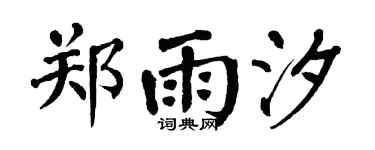 郑雨汐
词典网